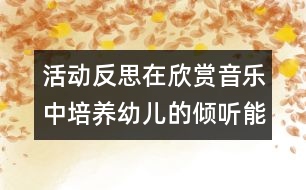 活动反思在欣赏音乐中培养幼儿的倾听能